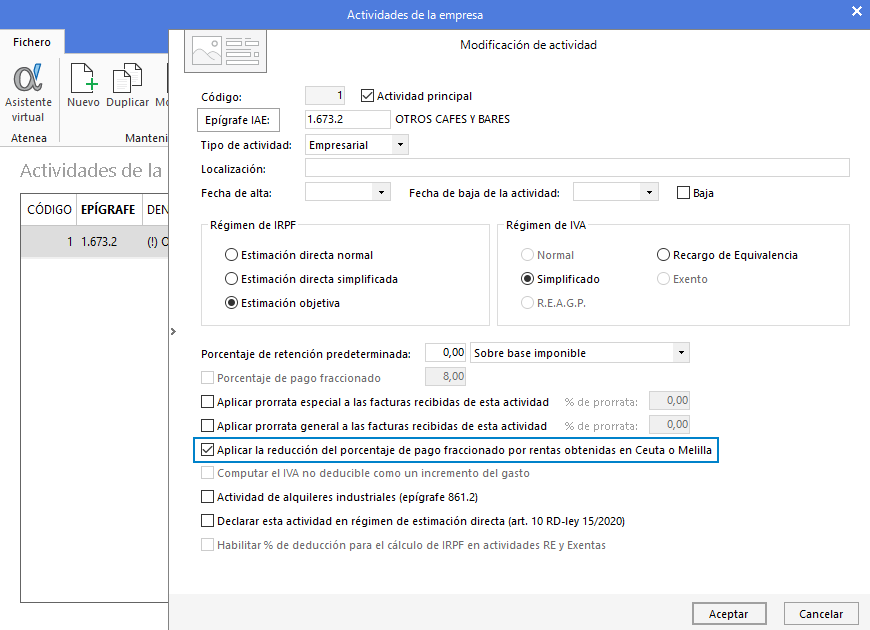 Actividades de la empresa

Fichero

Asistente virtual
Atenea

Nuevo Duplicar Mo
Manteni

Actividades de la

| CÓDIGO | EPÍGRAFE | DEN |
|---|---|---|
| 1 | 1.673.2 | (!) O |

Modificación de actividad

Código: 1 Actividad principal

Epígrafe IAE: 1.673.2 OTROS CAFES Y BARES

Tipo de actividad: Empresarial

Localización:

Fecha de alta: Fecha de baja de la actividad: Baja

Régimen de IRPF
Estimación directa normal
Estimación directa simplificada
Estimación objetiva

Régimen de IVA
Normal
Recargo de Equivalencia
Simplificado
Exento
R.E.A.G.P.

Porcentaje de retención predeterminada: 0,00 Sobre base imponible

Porcentaje de pago fraccionado 8,00

Aplicar prorrata especial a las facturas recibidas de esta actividad % de prorrata: 0,00

Aplicar prorrata general a las facturas recibidas de esta actividad % de prorrata: 0,00

Aplicar la reducción del porcentaje de pago fraccionado por rentas obtenidas en Ceuta o Melilla

Computar el IVA no deducible como un incremento del gasto

Actividad de alquileres industriales (epígrafe 861.2)

Declarar esta actividad en régimen de estimación directa (art. 10 RD-ley 15/2020)

Habilitar % de deducción para el cálculo de IRPF en actividades RE y Exentas

Aceptar Cancelar